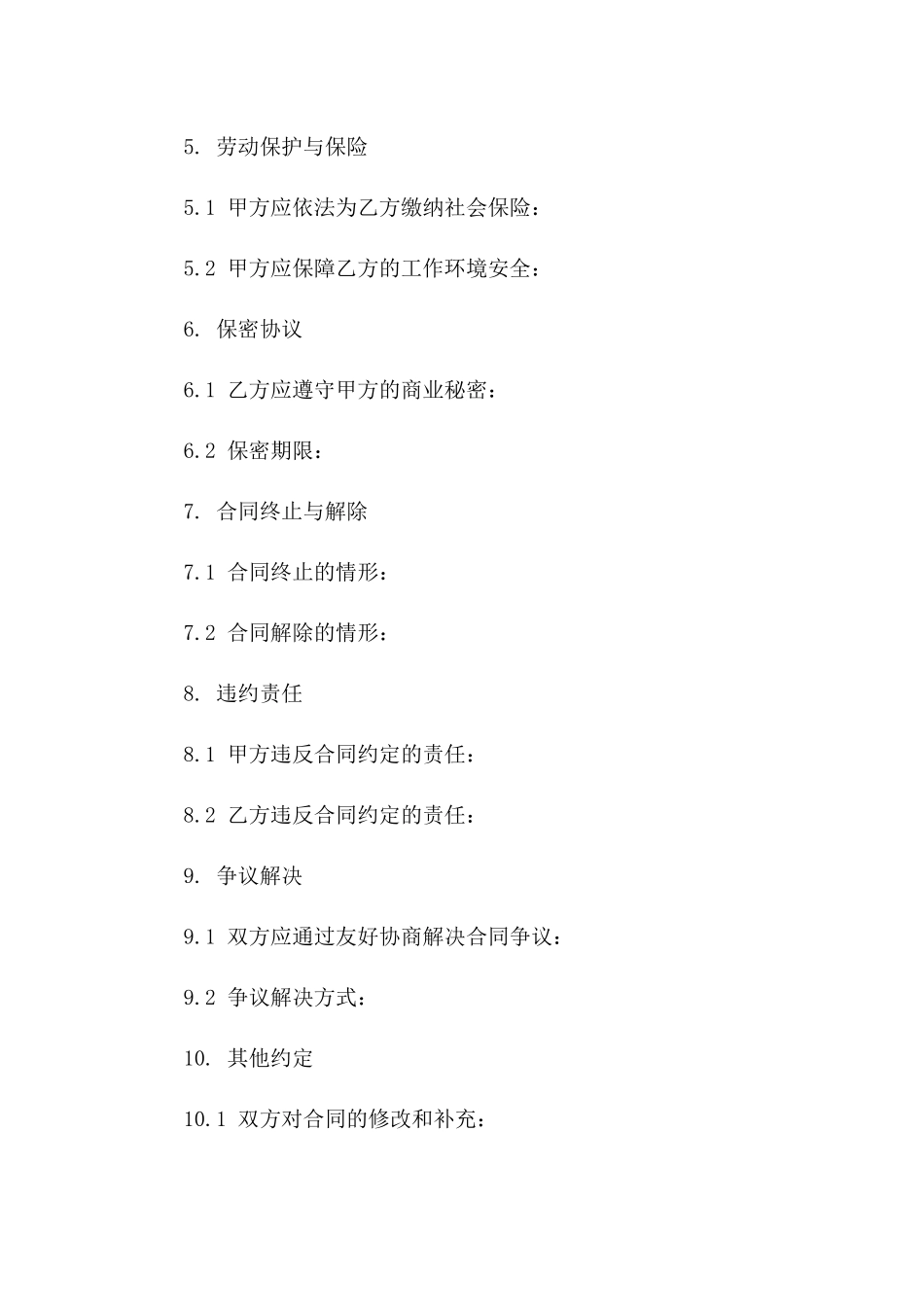 5. 劳动保护与保险

5.1 甲方应依法为乙方缴纳社会保险：

5.2 甲方应保障乙方的工作环境安全：

6. 保密协议

6.1 乙方应遵守甲方的商业秘密：

6.2 保密期限：

7. 合同终止与解除

7.1 合同终止的情形：

7.2 合同解除的情形：

8. 违约责任

8.1 甲方违反合同约定的责任：

8.2 乙方违反合同约定的责任：

9. 争议解决

9.1 双方应通过友好协商解决合同争议：

9.2 争议解决方式：

10. 其他约定

10.1 双方对合同的修改和补充：